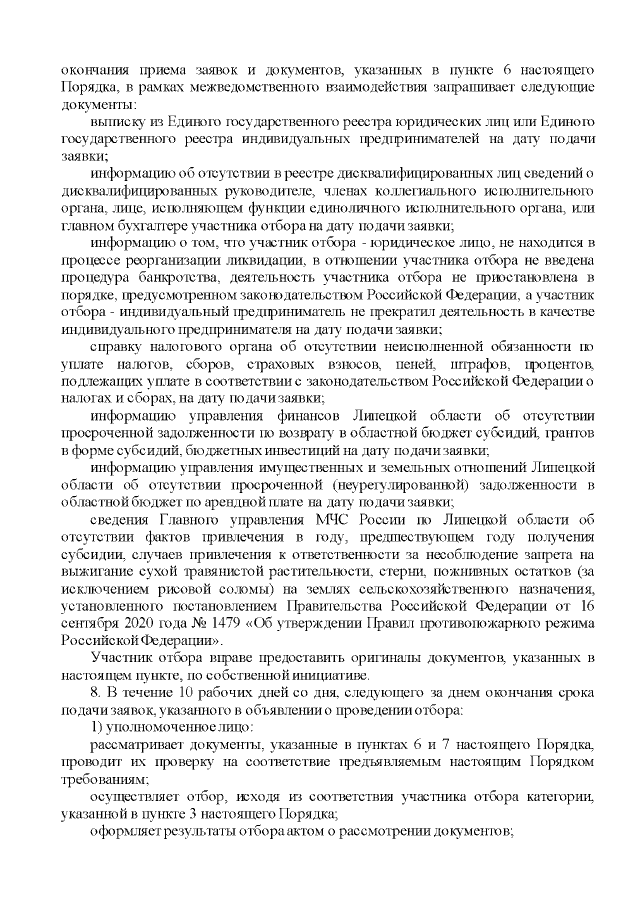 окончания приема заявок и документов, указанных в пункте 6 настоящего Порядка, в рамках межведомственного взаимодействия запрашивает следующие документы:

выписку из Единого государственного реестра юридических лиц или Единого государственного реестра индивидуальных предпринимателей на дату подачи заявки;

информацию об отсутствии в реестре дисквалифицированных лиц сведений о дисквалифицированных руководителе, членах коллегиального исполнительного органа, лице, исполняющем функции единоличного исполнительного органа, или главном бухгалтере участника отбора на дату подачи заявки;

информацию о том, что участник отбора - юридическое лицо, не находится в процессе реорганизации ликвидации, в отношении участника отбора не введена процедура банкротства, деятельность участника отбора не приостановлена в порядке, предусмотренном законодательством Российской Федерации, а участник отбора - индивидуальный предприниматель не прекратил деятельность в качестве индивидуального предпринимателя на дату подачи заявки;

справку налогового органа об отсутствии неисполненной обязанности по уплате налогов, сборов, страховых взносов, пеней, штрафов, процентов, подлежащих уплате в соответствии с законодательством Российской Федерации о налогах и сборах, на дату подачи заявки;

информацию управления финансов Липецкой области об отсутствии просроченной задолженности по возврату в областной бюджет субсидий, грантов в форме субсидий, бюджетных инвестиций на дату подачи заявки;

информацию управления имущественных и земельных отношений Липецкой области об отсутствии просроченной (неурегулированной) задолженности в областной бюджет по арендной плате на дату подачи заявки;

сведения Главного управления МЧС России по Липецкой области об отсутствии фактов привлечения в году, предшествующем году получения субсидии, случаев привлечения к ответственности за несоблюдение запрета на выжигание сухой травянистой растительности, стерни, пожнивных остатков (за исключением рисовой соломы) на землях сельскохозяйственного назначения, установленного постановлением Правительства Российской Федерации от 16 сентября 2020 года № 1479 «Об утверждении Правил противопожарного режима Российской Федерации».

Участник отбора вправе предоставить оригиналы документов, указанных в настоящем пункте, по собственной инициативе.

8. В течение 10 рабочих дней со дня, следующего за днем окончания срока подачи заявок, указанного в объявлении о проведении отбора:

1) уполномоченное лицо:

рассматривает документы, указанные в пунктах 6 и 7 настоящего Порядка, проводит их проверку на соответствие предъявляемым настоящим Порядком требованиям;

осуществляет отбор, исходя из соответствия участника отбора категории, указанной в пункте 3 настоящего Порядка;

оформляет результаты отбора актом о рассмотрении документов;